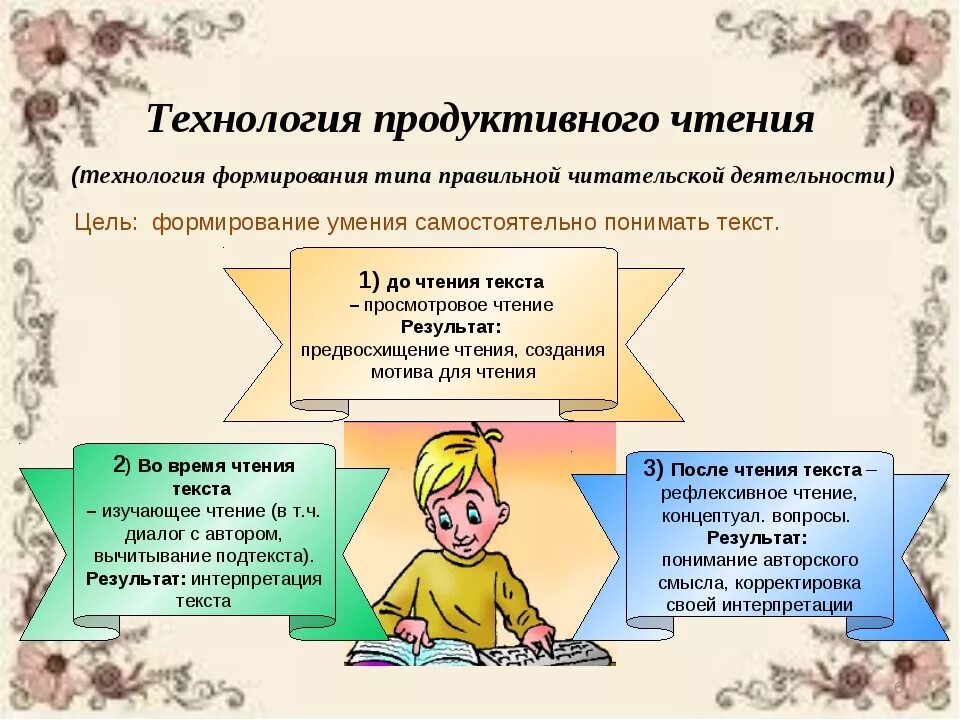 Технология продуктивного чтения

(технология формирования типа правильной читательской деятельности)

Цель: формирование умения самостоятельно понимать текст.

1) до чтения текста
– просмотровое чтение
Результат:
предвосхищение чтения, создания мотива для чтения

2) Во время чтения текста
– изучающее чтение (в т.ч. диалог с автором, вычитывание подтекста).
Результат: интерпретация текста

3) После чтения текста – рефлексивное чтение, концептуал. вопросы.
Результат:
понимание авторского смысла, корректировка своей интерпретации

6